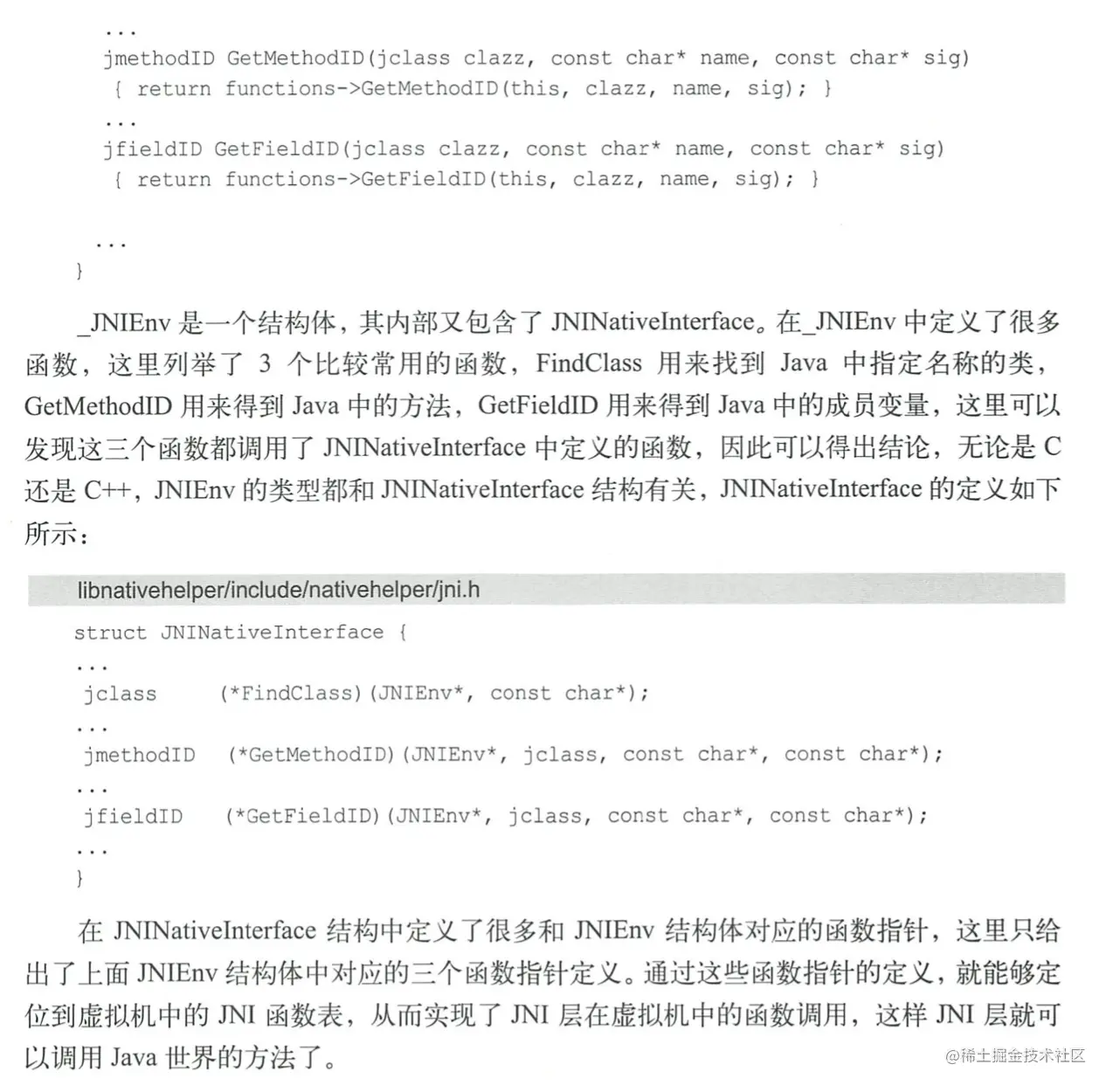 ...
jmethodID GetMethodID(jclass clazz, const char* name, const char* sig)
{ return functions->GetMethodID(this, clazz, name, sig); }
...
jfieldID GetFieldID(jclass clazz, const char* name, const char* sig)
{ return functions->GetFieldID(this, clazz, name, sig); }

...
}

_JNIEnv 是一个结构体，其内部又包含了 JNINativeInterface。在_JNIEnv 中定义了很多函数，这里列举了 3 个比较常用的函数，FindClass 用来找到 Java 中指定名称的类，GetMethodID 用来得到 Java 中的方法，GetFieldID 用来得到 Java 中的成员变量，这里可以发现这三个函数都调用了 JNINativeInterface 中定义的函数，因此可以得出结论，无论是 C 还是 C++，JNIEnv 的类型都和 JNINativeInterface 结构有关，JNINativeInterface 的定义如下所示：

libnativehelper/include/nativehelper/jni.h

struct JNINativeInterface {
...
jclass (*FindClass)(JNIEnv*, const char*);
...
jmethodID (*GetMethodID)(JNIEnv*, jclass, const char*, const char*);
...
jfieldID (*GetFieldID)(JNIEnv*, jclass, const char*, const char*);
...
}

在 JNINativeInterface 结构中定义了很多和 JNIEnv 结构体对应的函数指针，这里只给出了上面 JNIEnv 结构体中对应的三个函数指针定义。通过这些函数指针的定义，就能够定位到虚拟机中的 JNI 函数表，从而实现了 JNI 层在虚拟机中的函数调用，这样 JNI 层就可以调用 Java 世界的方法了。

@稀土掘金技术社区